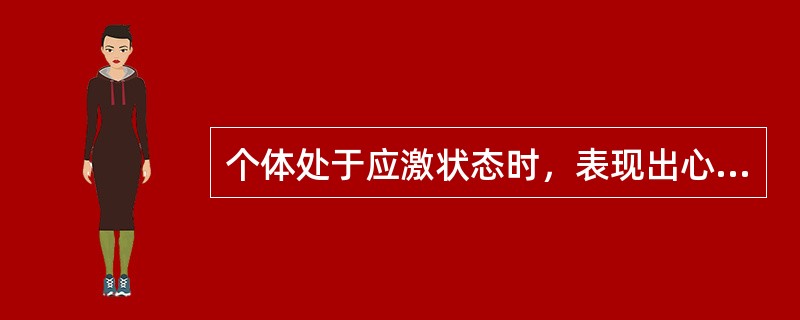 个体处于应激状态时，表现出心...